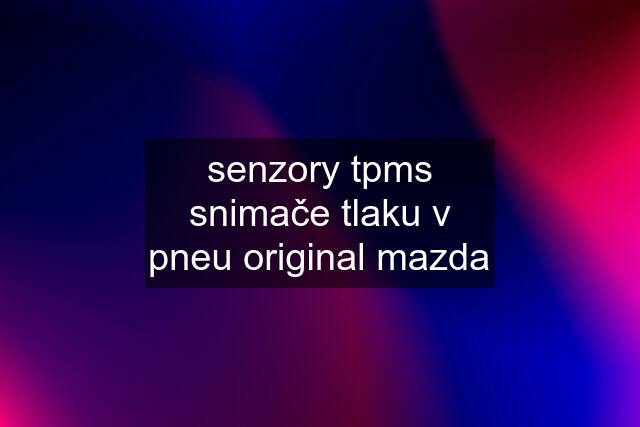 senzory tpms snimače tlaku v pneu original mazda